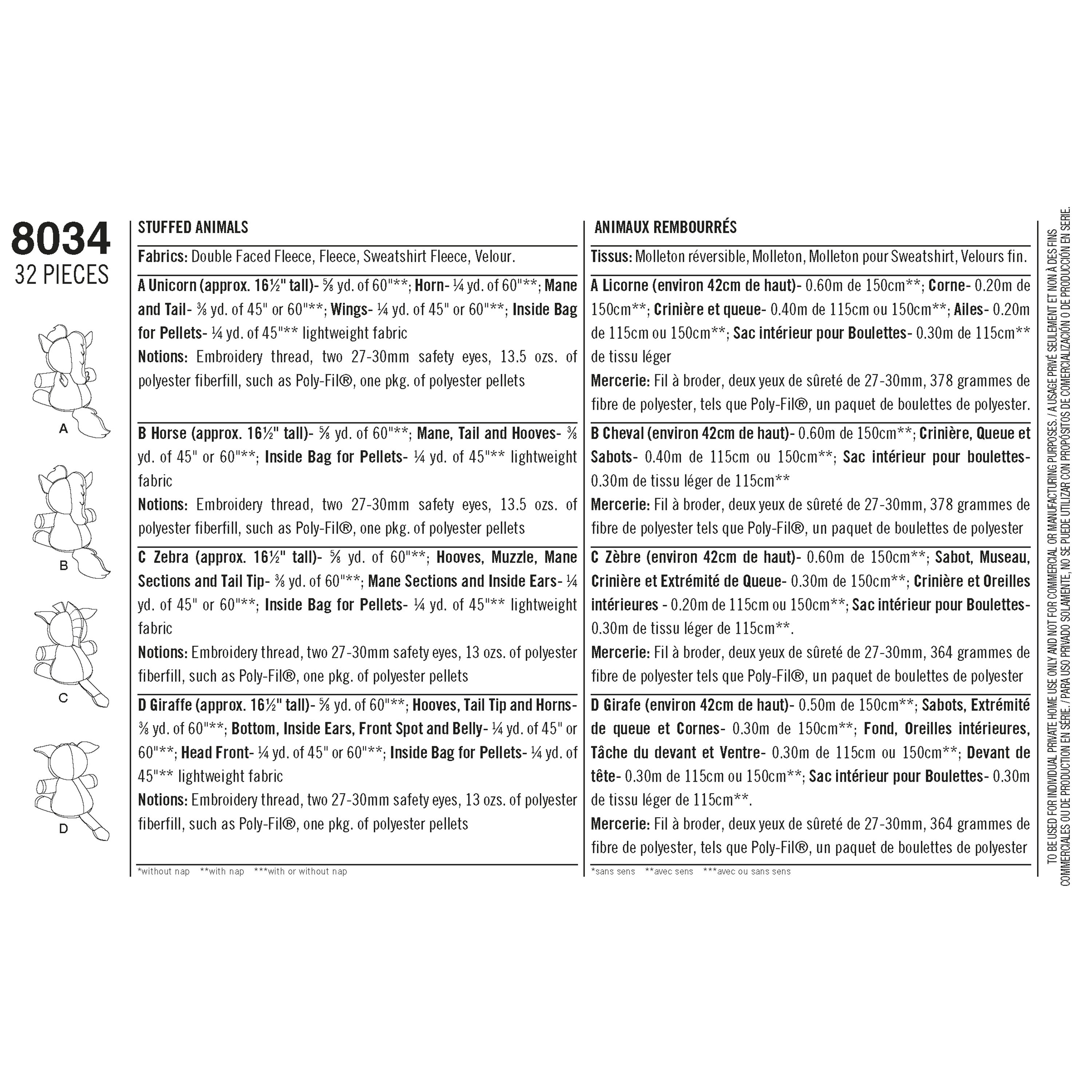 8034
32 PIECES

A

B

C

D

STUFFED ANIMALS

Fabrics: Double Faced Fleece, Fleece, Sweatshirt Fleece, Velour.

A Unicorn (approx. 16½" tall)- ⅝ yd. of 60"**; Horn- ¼ yd. of 60"**; Mane and Tail- ⅜ yd. of 45" or 60"**; Wings- ¼ yd. of 45" or 60"**; Inside Bag for Pellets- ¼ yd. of 45"** lightweight fabric
Notions: Embroidery thread, two 27-30mm safety eyes, 13.5 ozs. of polyester fiberfill, such as Poly-Fil®, one pkg. of polyester pellets

B Horse (approx. 16½" tall)- ⅝ yd. of 60"**; Mane, Tail and Hooves- ⅜ yd. of 45" or 60"**; Inside Bag for Pellets- ¼ yd. of 45"** lightweight fabric
Notions: Embroidery thread, two 27-30mm safety eyes, 13.5 ozs. of polyester fiberfill, such as Poly-Fil®, one pkg. of polyester pellets

C Zebra (approx. 16½" tall)- ⅝ yd. of 60"**; Hooves, Muzzle, Mane Sections and Tail Tip- ⅜ yd. of 60"**; Mane Sections and Inside Ears- ¼ yd. of 45" or 60"**; Inside Bag for Pellets- ¼ yd. of 45"** lightweight fabric
Notions: Embroidery thread, two 27-30mm safety eyes, 13 ozs. of polyester fiberfill, such as Poly-Fil®, one pkg. of polyester pellets

D Giraffe (approx. 16½" tall)- ⅝ yd. of 60"**; Hooves, Tail Tip and Horns- ⅜ yd. of 60"**; Bottom, Inside Ears, Front Spot and Belly- ¼ yd. of 45" or 60"**; Head Front- ¼ yd. of 45" or 60"**; Inside Bag for Pellets- ¼ yd. of 45"** lightweight fabric
Notions: Embroidery thread, two 27-30mm safety eyes, 13 ozs. of polyester fiberfill, such as Poly-Fil®, one pkg. of polyester pellets

*without nap **with nap ***with or without nap

ANIMAUX REMBOURRÉS

Tissus: Molleton réversible, Molleton, Molleton pour Sweatshirt, Velours fin.

A Licorne (environ 42cm de haut)- 0.60m de 150cm**; Corne- 0.20m de 150cm**; Crinière et queue- 0.40m de 115cm ou 150cm**; Ailes- 0.20m de 115cm ou 150cm**; Sac intérieur pour Boulettes- 0.30m de 115cm** de tissu léger
Mercerie: Fil à broder, deux yeux de sûreté de 27-30mm, 378 grammes de fibre de polyester, tels que Poly-Fil®, un paquet de boulettes de polyester.

B Cheval (environ 42cm de haut)- 0.60m de 150cm**; Crinière, Queue et Sabots- 0.40m de 115cm ou 150cm**; Sac intérieur pour boulettes- 0.30m de tissu léger de 115cm**
Mercerie: Fil à broder, deux yeux de sûreté de 27-30mm, 378 grammes de fibre de polyester tels que Poly-Fil®, un paquet de boulettes de polyester

C Zèbre (environ 42cm de haut)- 0.60m de 150cm**; Sabot, Museau, Crinière et Extrémité de Queue- 0.30m de 150cm**; Crinière et Oreilles intérieures - 0.20m de 115cm ou 150cm**; Sac intérieur pour Boulettes- 0.30m de tissu léger de 115cm**.
Mercerie: Fil à broder, deux yeux de sûreté de 27-30mm, 364 grammes de fibre de polyester tels que Poly-Fil®, un paquet de boulettes de polyester

D Girafe (environ 42cm de haut)- 0.50m de 150cm**; Sabots, Extrémité de queue et Cornes- 0.30m de 150cm**; Fond, Oreilles intérieures, Tâche du devant et Ventre- 0.30m de 115cm ou 150cm**; Devant de tête- 0.30m de 115cm ou 150cm**; Sac intérieur pour Boulettes- 0.30m de tissu léger de 115cm**.
Mercerie: Fil à broder, deux yeux de sûreté de 27-30mm, 364 grammes de fibre de polyester, tels que Poly-Fil®, un paquet de boulettes de polyester

*sans sens **avec sens ***avec ou sans sens

TO BE USED FOR INDIVIDUAL PRIVATE HOME USE ONLY AND NOT FOR COMMERCIAL OR MANUFACTURING PURPOSES. / A USAGE PRIVÉ SEULEMENT ET NON À DES FINS COMMERCIALES OU DE PRODUCTION EN SÉRIE. / PARA USO PRIVADO SOLAMENTE, NO SE PUEDE UTILIZAR CON PROPÓSITOS DE COMERCIALIZACIÓN O DE PRODUCCIÓN EN SERIE.